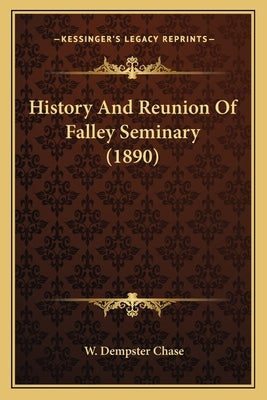 —KESSINGER'S LEGACY REPRINTS—

History And Reunion Of Falley Seminary (1890)

W. Dempster Chase